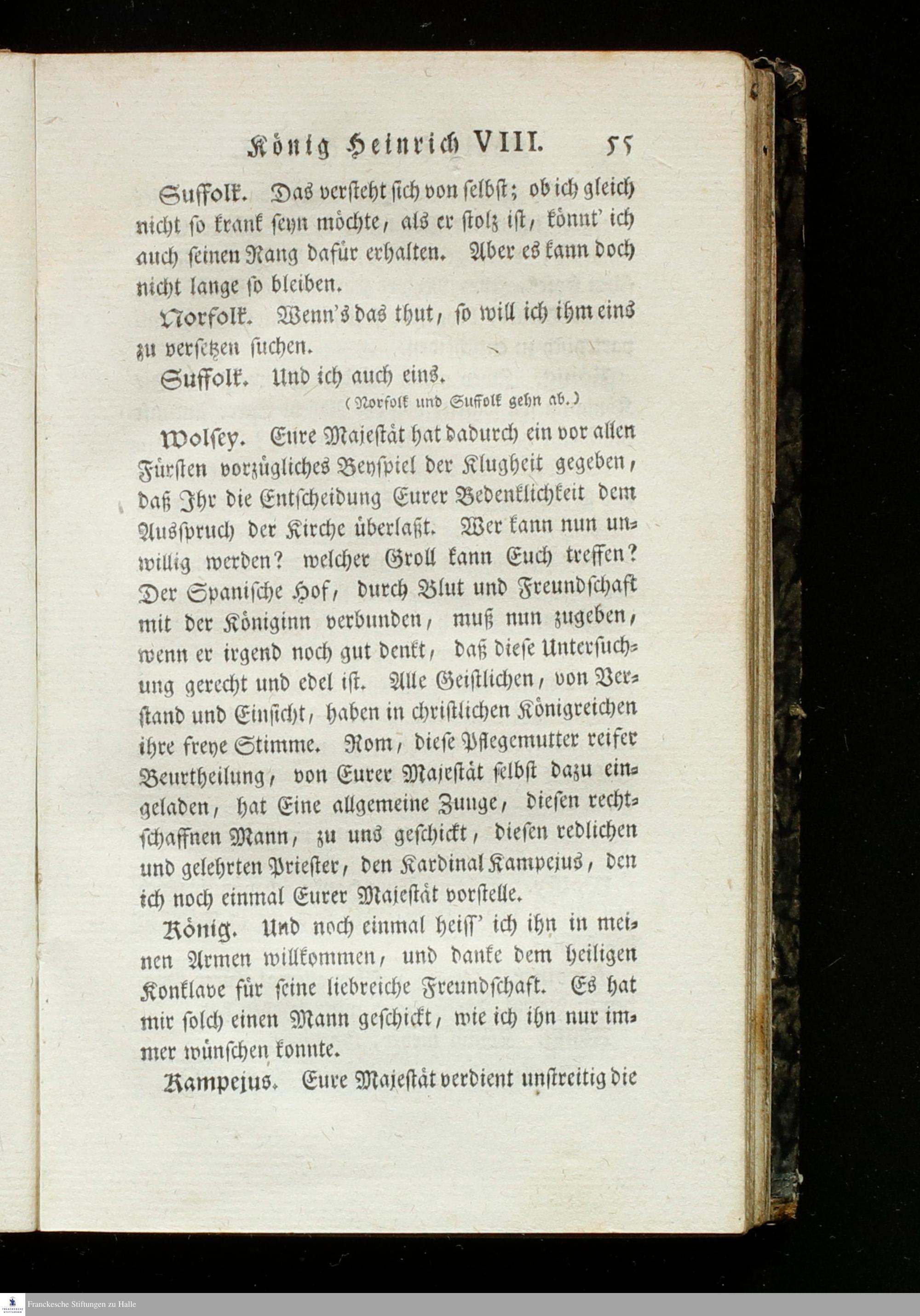 König Heinrich VIII. 55

Suffolk. Das versteht sich von selbst; ob ich gleich nicht so krank seyn möchte, als er stolz ist, könnt' ich auch seinen Rang dafür erhalten. Aber es kann doch nicht lange so bleiben.

Norfolk. Wenn's das thut, so will ich ihm eins zu versetzen suchen.

Suffolk. Und ich auch eins.

(Norfolk und Suffolk gehn ab.)

Wolsey. Eure Majestät hat dadurch ein vor allen Fürsten vorzügliches Beyspiel der Klugheit gegeben, daß Ihr die Entscheidung Eurer Bedenklichkeit dem Ausspruch der Kirche überlaßt. Wer kann nun unwillig werden? welcher Groll kann Euch treffen? Der Spanische Hof, durch Blut und Freundschaft mit der Königinn verbunden, muß nun zugeben, wenn er irgend noch gut denkt, daß diese Untersuchung gerecht und edel ist. Alle Geistlichen, von Verstand und Einsicht, haben in christlichen Königreichen ihre freye Stimme. Rom, diese Pflegemutter reifer Beurtheilung, von Eurer Majestät selbst dazu eingeladen, hat Eine allgemeine Zunge, diesen rechtschaffnen Mann, zu uns geschickt, diesen redlichen und gelehrten Priester, den Kardinal Kampejus, den ich noch einmal Eurer Majestät vorstelle.

König. Und noch einmal heiss' ich ihn in meinen Armen willkommen, und danke dem heiligen Konklave für seine liebreiche Freundschaft. Es hat mir solch einen Mann geschickt, wie ich ihn nur immer wünschen konnte.

Kampejus. Eure Majestät verdient unstreitig die

Franckesche Stiftungen zu Halle